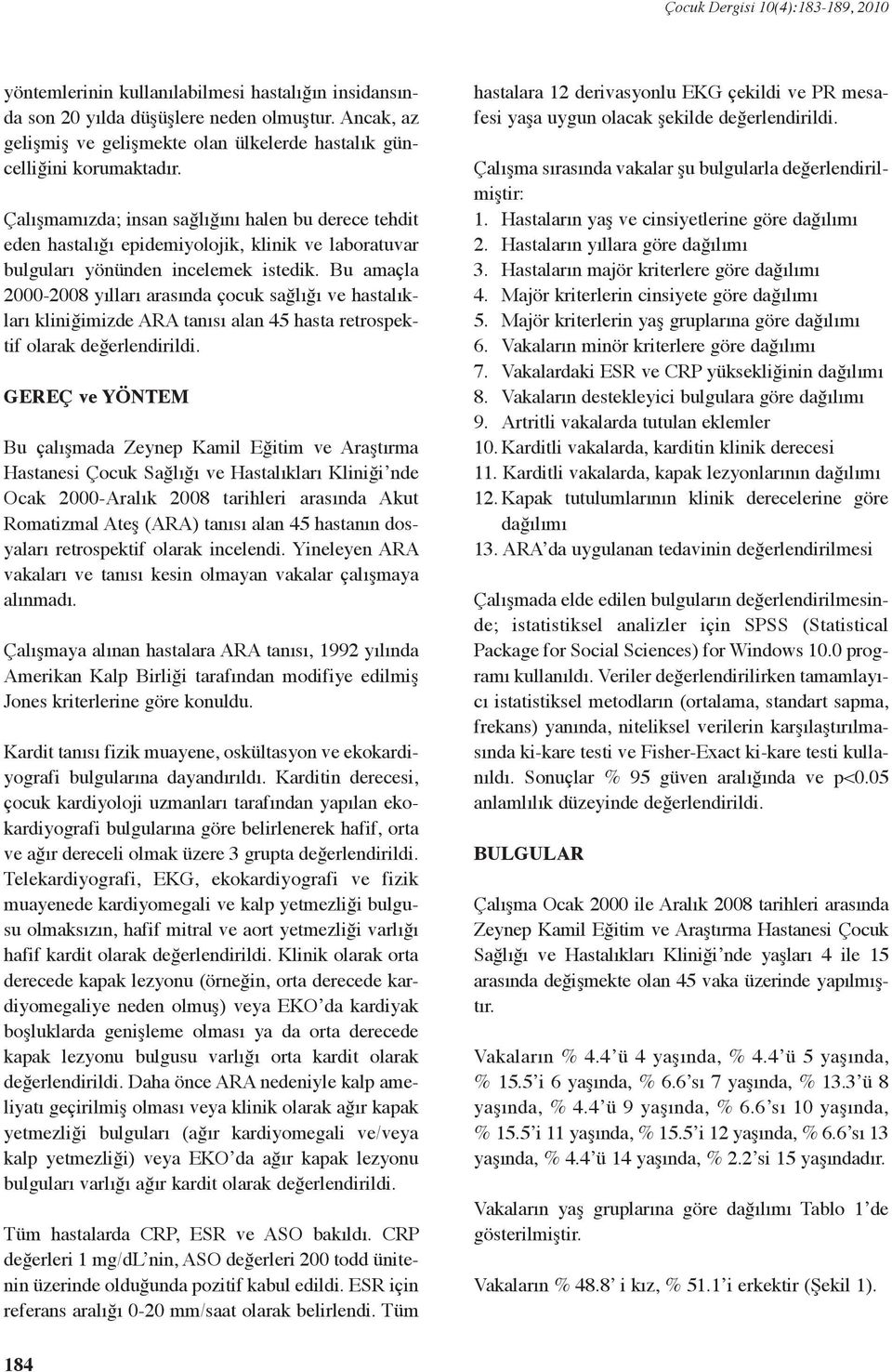 Çocuk Dergisi 10(4):183-189, 2010

yöntemlerinin kullanılabilmesi hastalığın insidansında son 20 yılda düşüşlere neden olmuştur. Ancak, az gelişmiş ve gelişmekte olan ülkelerde hastalık güncelliğini korumaktadır.

Çalışmamızda; insan sağlığını halen bu derece tehdit eden hastalığı epidemiyolojik, klinik ve laboratuvar bulguları yönünden incelemek istedik. Bu amaçla 2000-2008 yılları arasında çocuk sağlığı ve hastalıkları kliniğimizde ARA tanısı alan 45 hasta retrospektif olarak değerlendirildi.

GEREÇ ve YÖNTEM

Bu çalışmada Zeynep Kamil Eğitim ve Araştırma Hastanesi Çocuk Sağlığı ve Hastalıkları Kliniği'nde Ocak 2000-Aralık 2008 tarihleri arasında Akut Romatizmal Ateş (ARA) tanısı alan 45 hastanın dosyaları retrospektif olarak incelendi. Yineleyen ARA vakaları ve tanısı kesin olmayan vakalar çalışmaya alınmadı.

Çalışmaya alınan hastalara ARA tanısı, 1992 yılında Amerikan Kalp Birliği tarafından modifiye edilmiş Jones kriterlerine göre konuldu.

Kardit tanısı fizik muayene, oskültasyon ve ekokardiyografi bulgularına dayandırıldı. Karditin derecesi, çocuk kardiyoloji uzmanları tarafından yapılan ekokardiyografi bulgularına göre belirlenerek hafif, orta ve ağır dereceli olmak üzere 3 grupta değerlendirildi. Telekardiyografi, EKG, ekokardiyografi ve fizik muayenede kardiyomegali ve kalp yetmezliği bulgusu olmaksızın, hafif mitral ve aort yetmezliği varlığı hafif kardit olarak değerlendirildi. Klinik olarak orta derecede kapak lezyonu (örneğin, orta derecede kardiyomegaliye neden olmuş) veya EKO'da kardiyak boşluklarda genişleme olması ya da orta derecede kapak lezyonu bulgusu varlığı orta kardit olarak değerlendirildi. Daha önce ARA nedeniyle kalp ameliyatı geçirilmiş olması veya klinik olarak ağır kapak yetmezliği bulguları (ağır kardiyomegali ve/veya kalp yetmezliği) veya EKO'da ağır kapak lezyonu bulguları varlığı ağır kardit olarak değerlendirildi.

Tüm hastalarda CRP, ESR ve ASO bakıldı. CRP değerleri 1 mg/dL'nin, ASO değerleri 200 todd ünitenin üzerinde olduğunda pozitif kabul edildi. ESR için referans aralığı 0-20 mm/saat olarak belirlendi. Tüm hastalara 12 derivasyonlu EKG çekildi ve PR mesafesi yaşa uygun olacak şekilde değerlendirildi.

Çalışma sırasında vakalar şu bulgularla değerlendirilmiştir:
1. Hastaların yaş ve cinsiyetlerine göre dağılımı
2. Hastaların yıllara göre dağılımı
3. Hastaların majör kriterlere göre dağılımı
4. Majör kriterlerin cinsiyete göre dağılımı
5. Majör kriterlerin yaş gruplarına göre dağılımı
6. Vakaların minör kriterlere göre dağılımı
7. Vakalardaki ESR ve CRP yüksekliğinin dağılımı
8. Vakaların destekleyici bulgulara göre dağılımı
9. Artritli vakalarda tutulan eklemler
10. Karditli vakalarda, karditin klinik derecesi
11. Karditli vakalarda, kapak lezyonlarının dağılımı
12. Kapak tutulumlarının klinik derecelerine göre dağılımı
13. ARA'da uygulanan tedavinin değerlendirilmesi

Çalışmada elde edilen bulguların değerlendirilmesinde; istatistiksel analizler için SPSS (Statistical Package for Social Sciences) for Windows 10.0 programı kullanıldı. Veriler değerlendirilirken tamamlayıcı istatistiksel metodların (ortalama, standart sapma, frekans) yanında, niteliksel verilerin karşılaştırılmasında ki-kare testi ve Fisher-Exact ki-kare testi kullanıldı. Sonuçlar % 95 güven aralığında ve p<0.05 anlamlılık düzeyinde değerlendirildi.

BULGULAR

Çalışma Ocak 2000 ile Aralık 2008 tarihleri arasında Zeynep Kamil Eğitim ve Araştırma Hastanesi Çocuk Sağlığı ve Hastalıkları Kliniği'nde yaşları 4 ile 15 arasında değişmekte olan 45 vaka üzerinde yapılmıştır.

Vakaların % 4.4'ü 4 yaşında, % 4.4'ü 5 yaşında, % 15.5'i 6 yaşında, % 6.6'sı 7 yaşında, % 13.3'ü 8 yaşında, % 4.4'ü 9 yaşında, % 6.6'sı 10 yaşında, % 15.5'i 11 yaşında, % 15.5'i 12 yaşında, % 6.6'sı 13 yaşında, % 4.4'ü 14 yaşında, % 2.2'si 15 yaşındadır.

Vakaların yaş gruplarına göre dağılımı Tablo 1'de gösterilmiştir.

Vakaların % 48.8' i kız, % 51.1'i erkektir (Şekil 1).

184